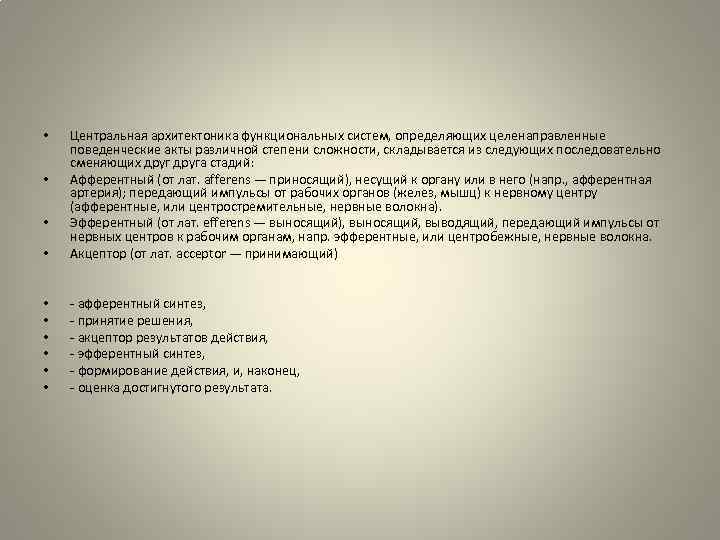 • Центральная архитектоника функциональных систем, определяющих целенаправленные поведенческие акты различной степени сложности, складывается из следующих последовательно сменяющих друг друга стадий:
• Афферентный (от лат. afferens — приносящий), несущий к органу или в него (напр., афферентная артерия); передающий импульсы от рабочих органов (желез, мышц) к нервному центру (афферентные, или центростремительные, нервные волокна).
• Эфферентный (от лат. efferens — выносящий), выносящий, выводящий, передающий импульсы от нервных центров к рабочим органам, напр. эфферентные, или центробежные, нервные волокна.
• Акцептор (от лат. acceptor — принимающий)

• - афферентный синтез,
• - принятие решения,
• - акцептор результатов действия,
• - эфферентный синтез,
• - формирование действия, и, наконец,
• - оценка достигнутого результата.